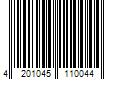 4 201045 110044